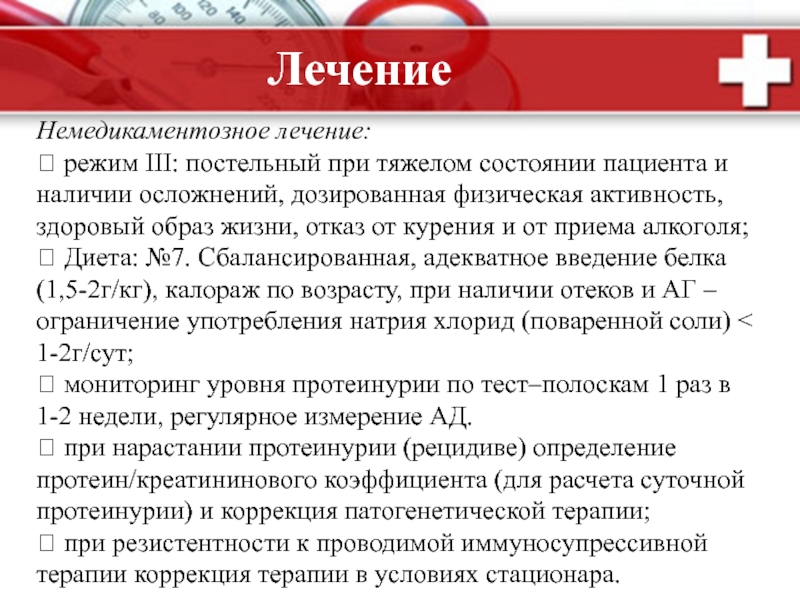 Лечение

Немедикаментозное лечение:

 режим III: постельный при тяжелом состоянии пациента и наличии осложнений, дозированная физическая активность, здоровый образ жизни, отказ от курения и от приема алкоголя;

 Диета: №7. Сбалансированная, адекватное введение белка (1,5-2г/кг), калораж по возрасту, при наличии отеков и АГ – ограничение употребления натрия хлорид (поваренной соли) < 1-2г/сут;

 мониторинг уровня протеинурии по тест–полоскам 1 раз в 1-2 недели, регулярное измерение АД.

 при нарастании протеинурии (рецидиве) определение протеин/креатининового коэффициента (для расчета суточной протеинурии) и коррекция патогенетической терапии;

 при резистентности к проводимой иммуносупрессивной терапии коррекция терапии в условиях стационара.